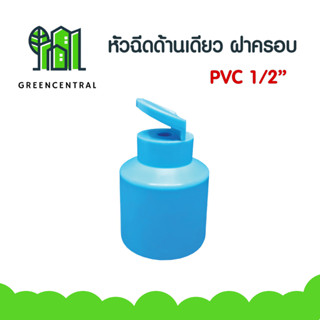 GREENCENTRAL

หัวฉีดด้านเดียว ฝาครอบ

PVC 1/2”